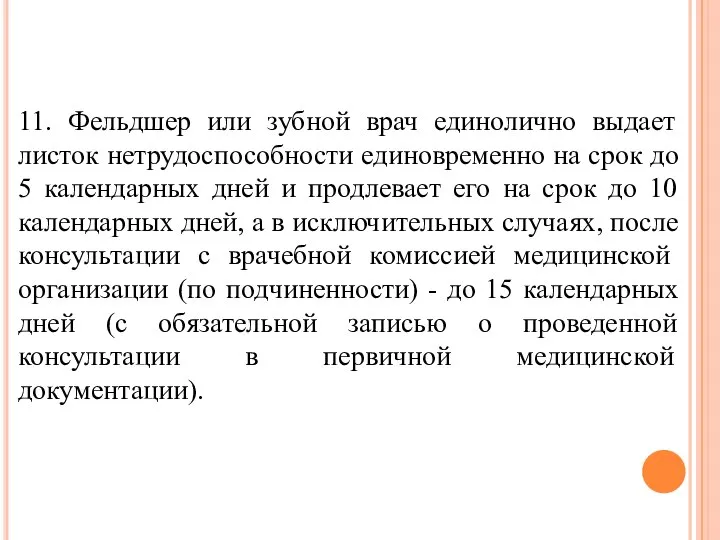 11. Фельдшер или зубной врач единолично выдает листок нетрудоспособности единовременно на срок до 5 календарных дней и продлевает его на срок до 10 календарных дней, а в исключительных случаях, после консультации с врачебной комиссией медицинской организации (по подчиненности) - до 15 календарных дней (с обязательной записью о проведенной консультации в первичной медицинской документации).